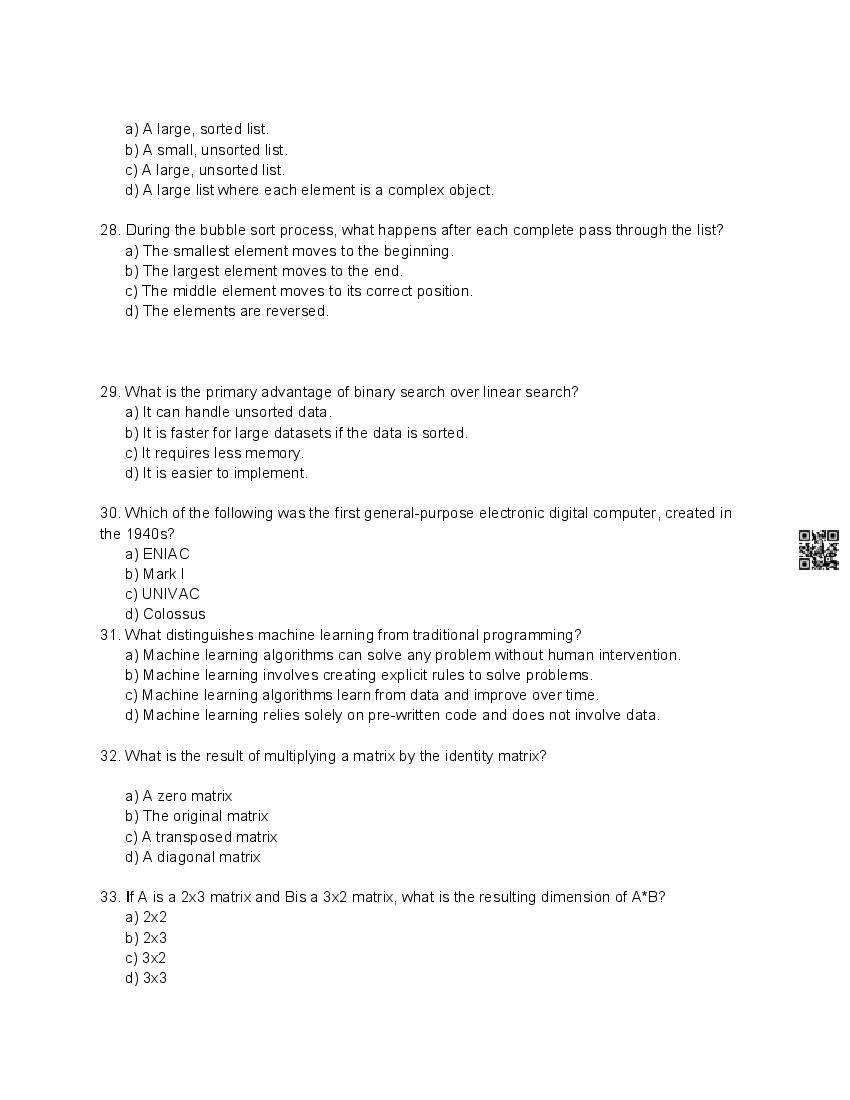 a) A large, sorted list.
b) A small, unsorted list.
c) A large, unsorted list.
d) A large list where each element is a complex object.

28. During the bubble sort process, what happens after each complete pass through the list?
a) The smallest element moves to the beginning.
b) The largest element moves to the end.
c) The middle element moves to its correct position.
d) The elements are reversed.

29. What is the primary advantage of binary search over linear search?
a) It can handle unsorted data.
b) It is faster for large datasets if the data is sorted.
c) It requires less memory.
d) It is easier to implement.

30. Which of the following was the first general-purpose electronic digital computer, created in the 1940s?
a) ENIAC
b) Mark I
c) UNIVAC
d) Colossus
31. What distinguishes machine learning from traditional programming?
a) Machine learning algorithms can solve any problem without human intervention.
b) Machine learning involves creating explicit rules to solve problems.
c) Machine learning algorithms learn from data and improve over time.
d) Machine learning relies solely on pre-written code and does not involve data.

32. What is the result of multiplying a matrix by the identity matrix?

a) A zero matrix
b) The original matrix
c) A transposed matrix
d) A diagonal matrix

33. If A is a 2x3 matrix and Bis a 3x2 matrix, what is the resulting dimension of A*B?
a) 2x2
b) 2x3
c) 3x2
d) 3x3